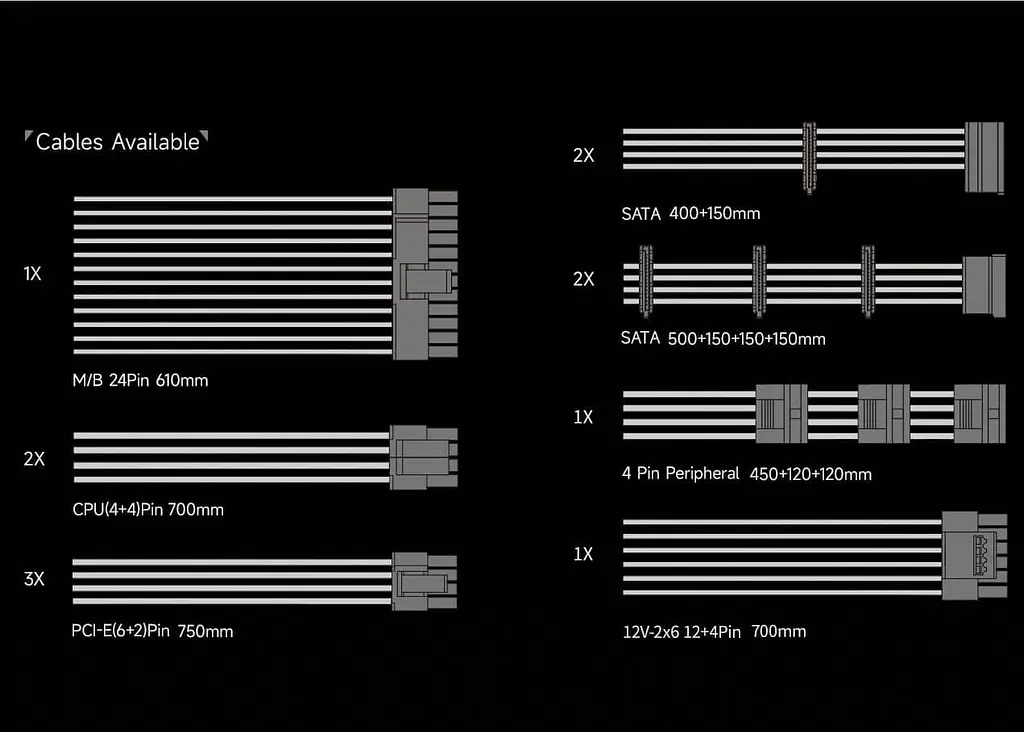 Cables Available

1X

M/B 24Pin 610mm

2X

CPU(4+4)Pin 700mm

3X

PCI-E(6+2)Pin 750mm

2X

SATA 400+150mm

2X

SATA 500+150+150+150mm

1X

4 Pin Peripheral 450+120+120mm

1X

12V-2x6 12+4Pin 700mm